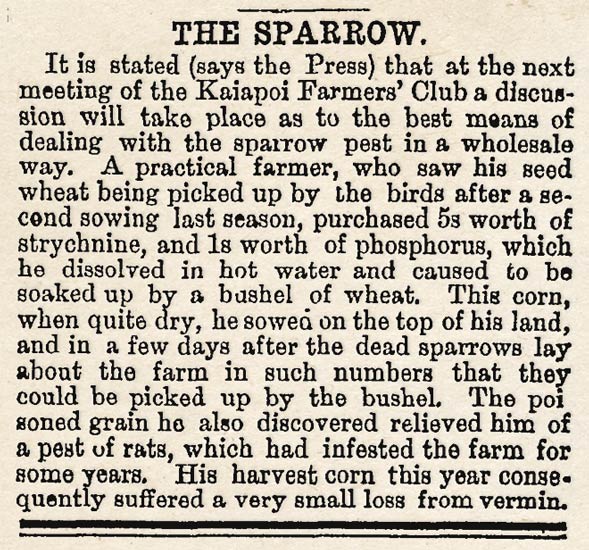 THE SPARROW.

It is stated (says the Press) that at the next meeting of the Kaiapoi Farmers' Club a discussion will take place as to the best means of dealing with the sparrow pest in a wholesale way. A practical farmer, who saw his seed wheat being picked up by the birds after a second sowing last season, purchased 5s worth of strychnine, and 1s worth of phosphorus, which he dissolved in hot water and caused to be soaked up by a bushel of wheat. This corn, when quite dry, he sowed on the top of his land, and in a few days after the dead sparrows lay about the farm in such numbers that they could be picked up by the bushel. The poi soned grain he also discovered relieved him of a pest of rats, which had infested the farm for some years. His harvest corn this year consequently suffered a very small loss from vermin.